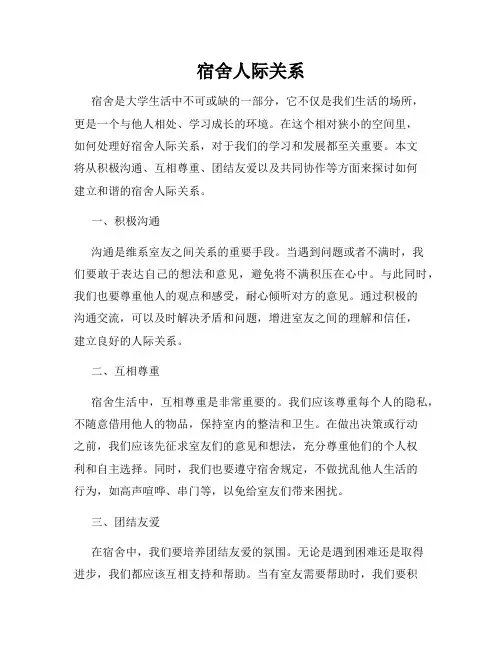 宿舍人际关系

宿舍是大学生活中不可或缺的一部分，它不仅是我们生活的场所，更是一个与他人相处、学习成长的环境。在这个相对狭小的空间里，如何处理好宿舍人际关系，对于我们的学习和发展都至关重要。本文将从积极沟通、互相尊重、团结友爱以及共同协作等方面来探讨如何建立和谐的宿舍人际关系。

一、积极沟通

沟通是维系室友之间关系的重要手段。当遇到问题或者不满时，我们要敢于表达自己的想法和意见，避免将不满积压在心中。与此同时，我们也要尊重他人的观点和感受，耐心倾听对方的意见。通过积极的沟通交流，可以及时解决矛盾和问题，增进室友之间的理解和信任，建立良好的人际关系。

二、互相尊重

宿舍生活中，互相尊重是非常重要的。我们应该尊重每个人的隐私，不随意借用他人的物品，保持室内的整洁和卫生。在做出决策或行动之前，我们应该先征求室友们的意见和想法，充分尊重他们的个人权利和自主选择。同时，我们也要遵守宿舍规定，不做扰乱他人生活的行为，如高声喧哗、串门等，以免给室友们带来困扰。

三、团结友爱

在宿舍中，我们要培养团结友爱的氛围。无论是遇到困难还是取得进步，我们都应该互相支持和帮助。当有室友需要帮助时，我们要积